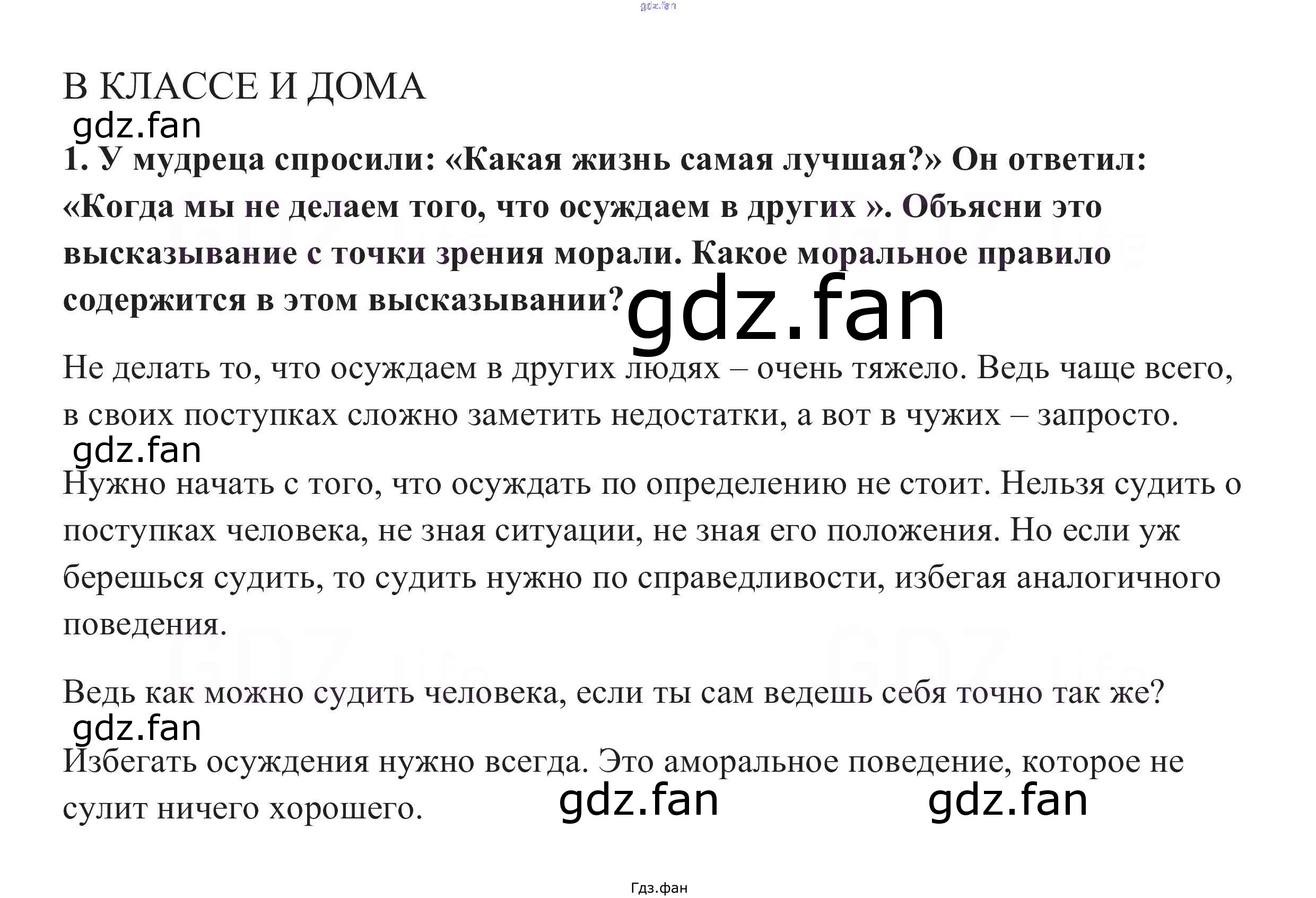 В КЛАССЕ И ДОМА

1. У мудреца спросили: «Какая жизнь самая лучшая?» Он ответил: «Когда мы не делаем того, что осуждаем в других ». Объясни это высказывание с точки зрения морали. Какое моральное правило содержится в этом высказывании?

Не делать то, что осуждаем в других людях – очень тяжело. Ведь чаще всего, в своих поступках сложно заметить недостатки, а вот в чужих – запросто.

Нужно начать с того, что осуждать по определению не стоит. Нельзя судить о поступках человека, не зная ситуации, не зная его положения. Но если уж берешься судить, то судить нужно по справедливости, избегая аналогичного поведения.

Ведь как можно судить человека, если ты сам ведешь себя точно так же?

Избегать осуждения нужно всегда. Это аморальное поведение, которое не сулит ничего хорошего.

Гдз.фан

gdz.fan

GDZ.life